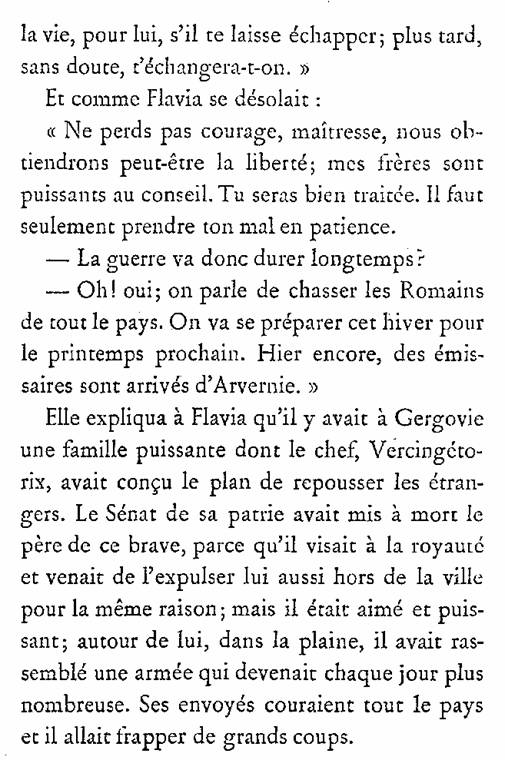 la vie, pour lui, s'il te laisse échapper; plus tard, sans doute, t'échangera-t-on. »

Et comme Flavia se désolait :

« Ne perds pas courage, maîtresse, nous obtiendrons peut-être la liberté; mes frères sont puissants au conseil. Tu seras bien traitée. Il faut seulement prendre ton mal en patience.

— La guerre va donc durer longtemps?

— Oh! oui; on parle de chasser les Romains de tout le pays. On va se préparer cet hiver pour le printemps prochain. Hier encore, des émissaires sont arrivés d'Arvernie. »

Elle expliqua à Flavia qu'il y avait à Gergovie une famille puissante dont le chef, Vercingétorix, avait conçu le plan de repousser les étrangers. Le Sénat de sa patrie avait mis à mort le père de ce brave, parce qu'il visait à la royauté et venait de l'expulser lui aussi hors de la ville pour la même raison; mais il était aimé et puissant; autour de lui, dans la plaine, il avait rassemblé une armée qui devenait chaque jour plus nombreuse. Ses envoyés couraient tout le pays et il allait frapper de grands coups.